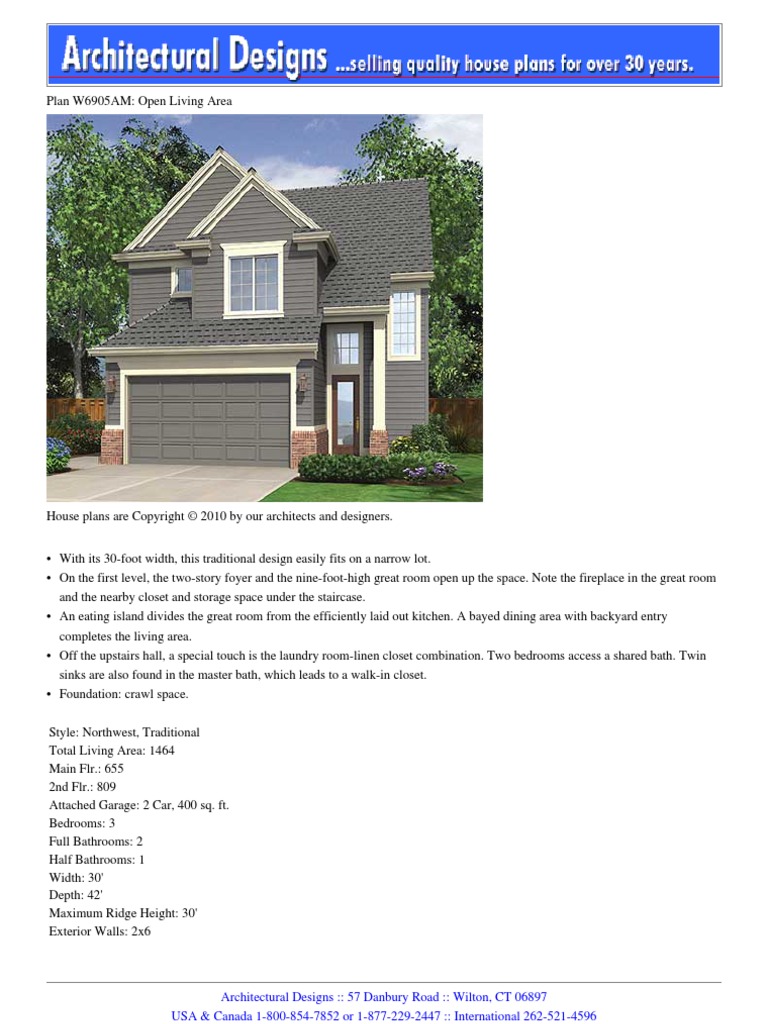 Architectural Designs ...selling quality house plans for over 30 years.

Plan W6905AM: Open Living Area

House plans are Copyright © 2010 by our architects and designers.

• With its 30-foot width, this traditional design easily fits on a narrow lot.
• On the first level, the two-story foyer and the nine-foot-high great room open up the space. Note the fireplace in the great room and the nearby closet and storage space under the staircase.
• An eating island divides the great room from the efficiently laid out kitchen. A bayed dining area with backyard entry completes the living area.
• Off the upstairs hall, a special touch is the laundry room-linen closet combination. Two bedrooms access a shared bath. Twin sinks are also found in the master bath, which leads to a walk-in closet.
• Foundation: crawl space.

Style: Northwest, Traditional
Total Living Area: 1464
Main Flr.: 655
2nd Flr.: 809
Attached Garage: 2 Car, 400 sq. ft.
Bedrooms: 3
Full Bathrooms: 2
Half Bathrooms: 1
Width: 30'
Depth: 42'
Maximum Ridge Height: 30'
Exterior Walls: 2x6

Architectural Designs :: 57 Danbury Road :: Wilton, CT 06897
USA & Canada 1-800-854-7852 or 1-877-229-2447 :: International 262-521-4596